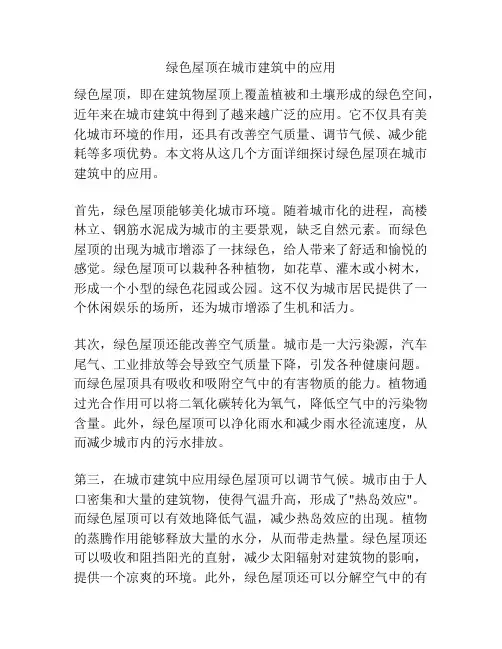 绿色屋顶在城市建筑中的应用

绿色屋顶，即在建筑物屋顶上覆盖植被和土壤形成的绿色空间，近年来在城市建筑中得到了越来越广泛的应用。它不仅具有美化城市环境的作用，还具有改善空气质量、调节气候、减少能耗等多项优势。本文将从这几个方面详细探讨绿色屋顶在城市建筑中的应用。

首先，绿色屋顶能够美化城市环境。随着城市化的进程，高楼林立、钢筋水泥成为城市的主要景观，缺乏自然元素。而绿色屋顶的出现为城市增添了一抹绿色，给人带来了舒适和愉悦的感觉。绿色屋顶可以栽种各种植物，如花草、灌木或小树木，形成一个小型的绿色花园或公园。这不仅为城市居民提供了一个休闲娱乐的场所，还为城市增添了生机和活力。

其次，绿色屋顶还能改善空气质量。城市是一大污染源，汽车尾气、工业排放等会导致空气质量下降，引发各种健康问题。而绿色屋顶具有吸收和吸附空气中的有害物质的能力。植物通过光合作用可以将二氧化碳转化为氧气，降低空气中的污染物含量。此外，绿色屋顶可以净化雨水和减少雨水径流速度，从而减少城市内的污水排放。

第三，在城市建筑中应用绿色屋顶可以调节气候。城市由于人口密集和大量的建筑物，使得气温升高，形成了"热岛效应"。而绿色屋顶可以有效地降低气温，减少热岛效应的出现。植物的蒸腾作用能够释放大量的水分，从而带走热量。绿色屋顶还可以吸收和阻挡阳光的直射，减少太阳辐射对建筑物的影响，提供一个凉爽的环境。此外，绿色屋顶还可以分解空气中的有